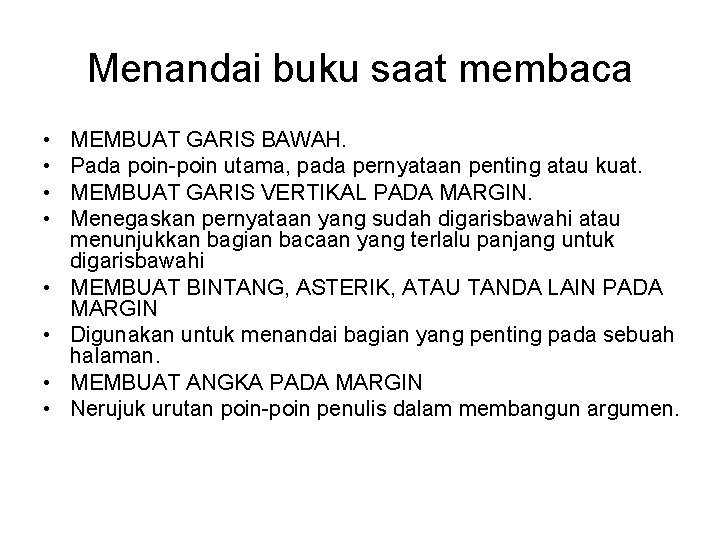 Menandai buku saat membaca

• MEMBUAT GARIS BAWAH.
• Pada poin-poin utama, pada pernyataan penting atau kuat.
• MEMBUAT GARIS VERTIKAL PADA MARGIN.
• Menegaskan pernyataan yang sudah digarisbawahi atau menunjukkan bagian bacaan yang terlalu panjang untuk digarisbawahi
• MEMBUAT BINTANG, ASTERIK, ATAU TANDA LAIN PADA MARGIN
• Digunakan untuk menandai bagian yang penting pada sebuah halaman.
• MEMBUAT ANGKA PADA MARGIN
• Nerujuk urutan poin-poin penulis dalam membangun argumen.